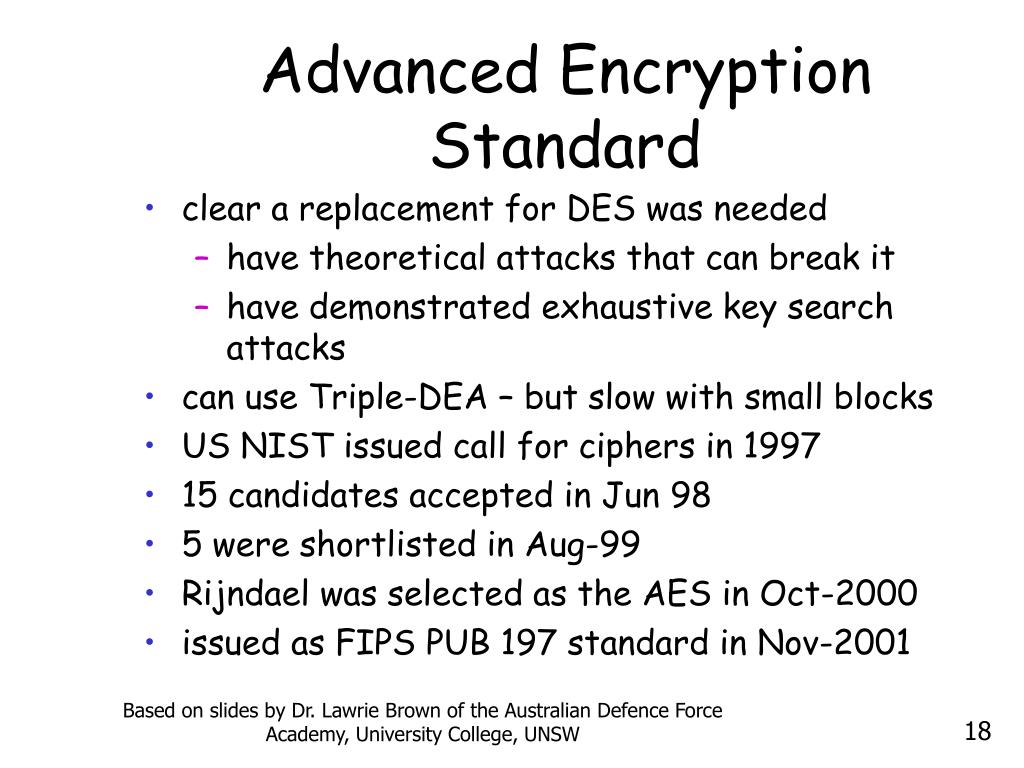 Advanced Encryption Standard

• clear a replacement for DES was needed
  – have theoretical attacks that can break it
  – have demonstrated exhaustive key search attacks
• can use Triple-DEA – but slow with small blocks
• US NIST issued call for ciphers in 1997
• 15 candidates accepted in Jun 98
• 5 were shortlisted in Aug-99
• Rijndael was selected as the AES in Oct-2000
• issued as FIPS PUB 197 standard in Nov-2001

Based on slides by Dr. Lawrie Brown of the Australian Defence Force Academy, University College, UNSW

18